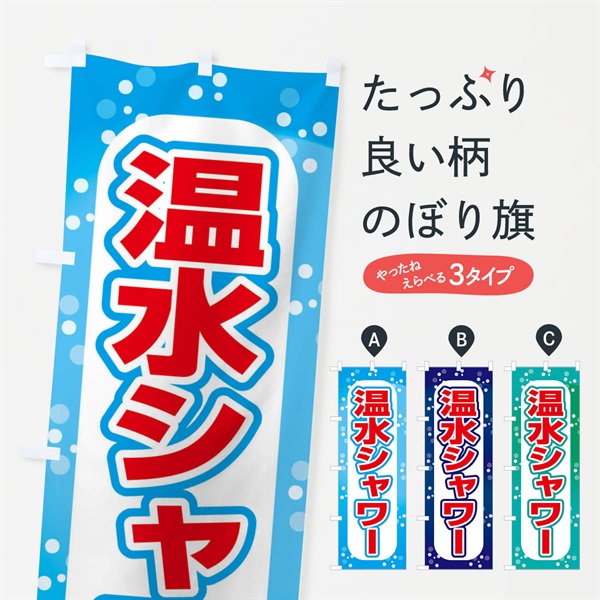 温水シャ

たっぷり
良い柄
のぼり旗

やったね えらべる 3タイプ

A
温水シャワー

B
温水シャワー

C
温水シャワー